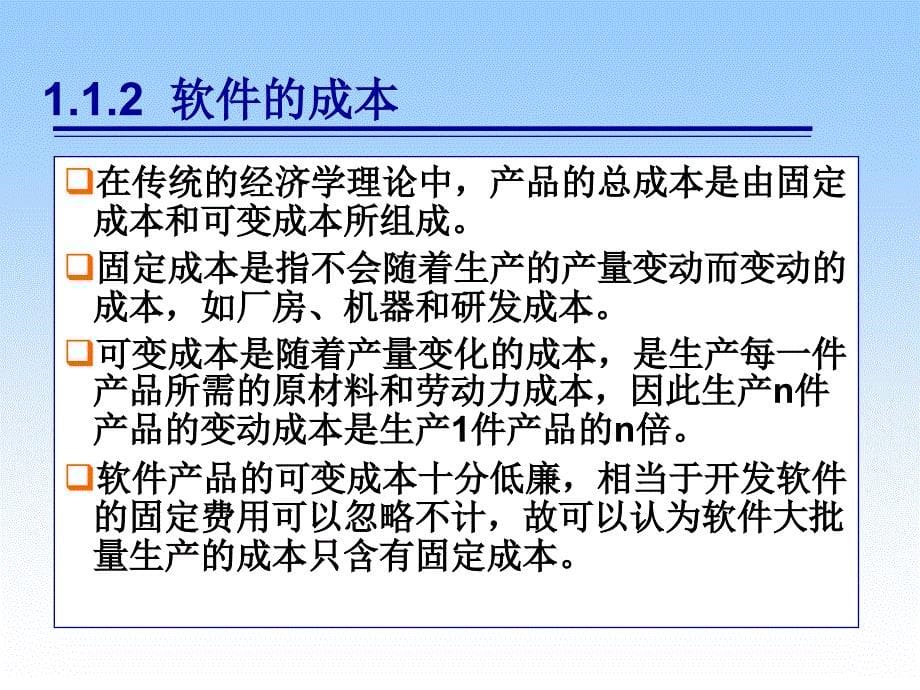 1.1.2 软件的成本

❑在传统的经济学理论中，产品的总成本是由固定成本和可变成本所组成。

❑固定成本是指不会随着生产的产量变动而变动的成本，如厂房、机器和研发成本。

❑可变成本是随着产量变化的成本，是生产每一件产品所需的原材料和劳动力成本，因此生产n件产品的变动成本是生产1件产品的n倍。

❑软件产品的可变成本十分低廉，相当于开发软件的固定费用可以忽略不计，故可以认为软件大批量生产的成本只含有固定成本。